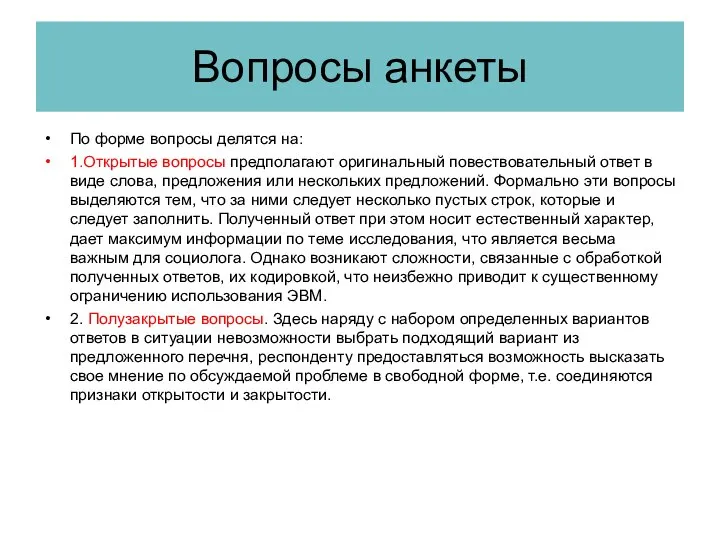 Вопросы анкеты

• По форме вопросы делятся на:

• 1.Открытые вопросы предполагают оригинальный повествовательный ответ в виде слова, предложения или нескольких предложений. Формально эти вопросы выделяются тем, что за ними следует несколько пустых строк, которые и следует заполнить. Полученный ответ при этом носит естественный характер, дает максимум информации по теме исследования, что является весьма важным для социолога. Однако возникают сложности, связанные с обработкой полученных ответов, их кодировкой, что неизбежно приводит к существенному ограничению использования ЭВМ.

• 2. Полузакрытые вопросы. Здесь наряду с набором определенных вариантов ответов в ситуации невозможности выбрать подходящий вариант из предложенного перечня, респонденту предоставляться возможность высказать свое мнение по обсуждаемой проблеме в свободной форме, т.е. соединяются признаки открытости и закрытости.